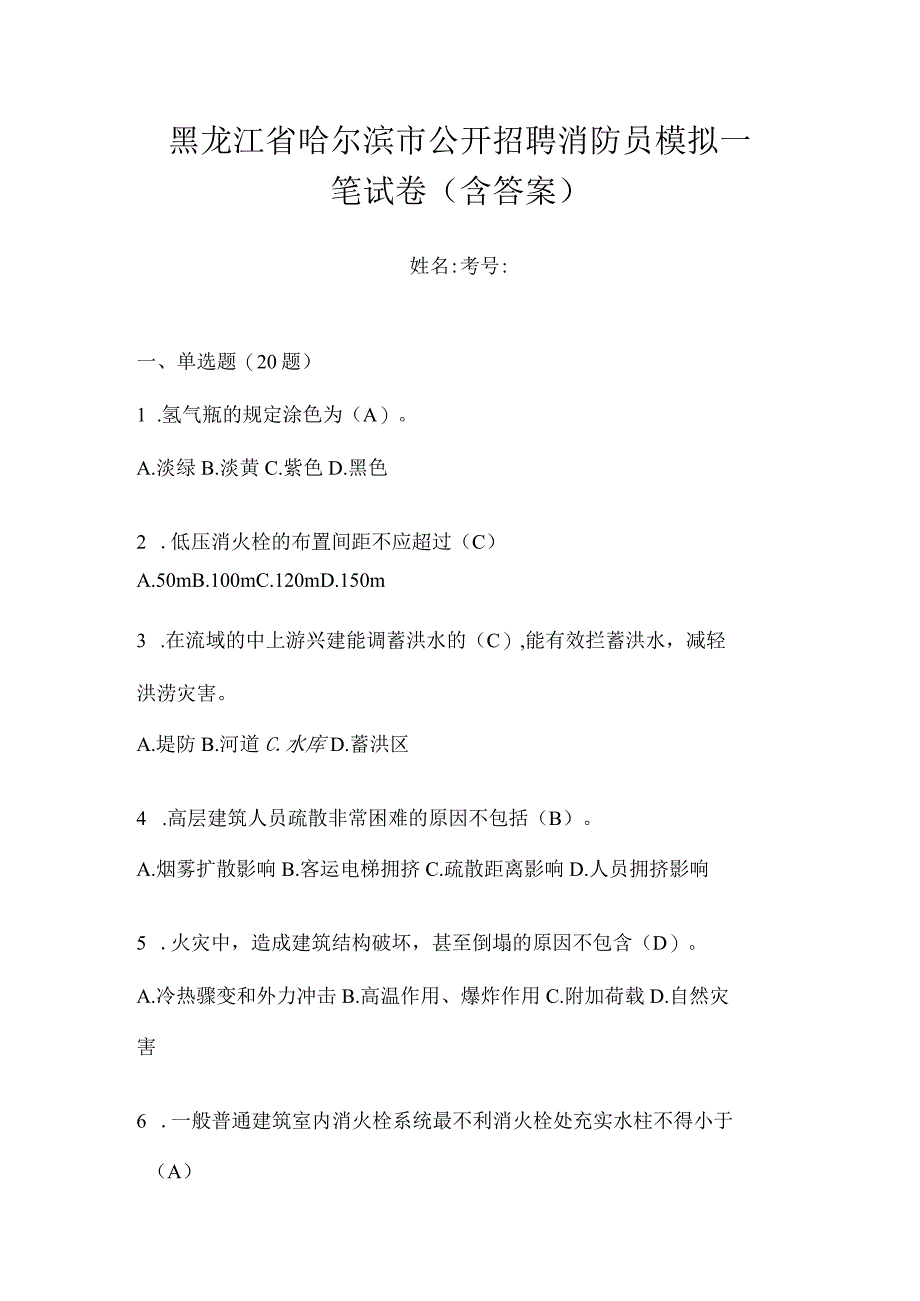 黑龙江省哈尔滨市公开招聘消防员模拟一笔试卷（含答案）

姓名:考号:

一、单选题（20题）

1 .氢气瓶的规定涂色为（A）。

A.淡绿 B.淡黄 C.紫色 D.黑色

2 .低压消火栓的布置间距不应超过（C）

A.50mB.100mC.120mD.150m

3 .在流域的中上游兴建能调蓄洪水的（C）,能有效拦蓄洪水，减轻洪涝灾害。

A.堤防 B.河道 C.水库 D.蓄洪区

4 .高层建筑人员疏散非常困难的原因不包括（B）。

A.烟雾扩散影响 B.客运电梯拥挤 C.疏散距离影响 D.人员拥挤影响

5 .火灾中，造成建筑结构破坏，甚至倒塌的原因不包含（D）。

A.冷热骤变和外力冲击 B.高温作用、爆炸作用 C.附加荷载 D.自然灾害

6 .一般普通建筑室内消火栓系统最不利消火栓处充实水柱不得小于（A）